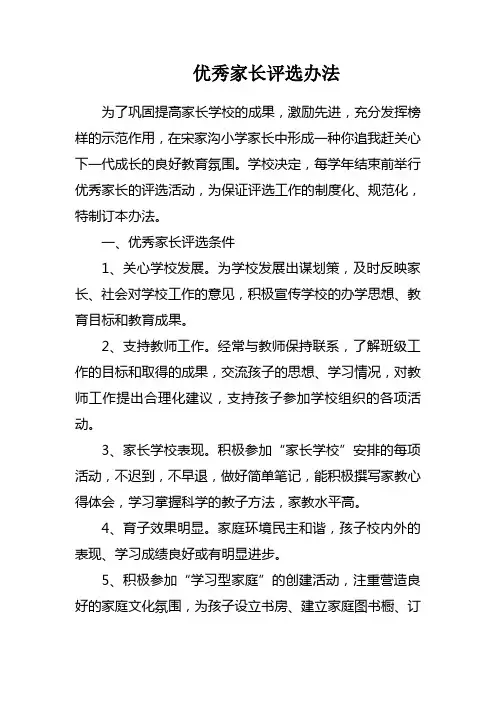 优秀家长评选办法

为了巩固提高家长学校的成果，激励先进，充分发挥榜样的示范作用，在宋家沟小学家长中形成一种你追我赶关心下一代成长的良好教育氛围。学校决定，每学年结束前举行优秀家长的评选活动，为保证评选工作的制度化、规范化，特制订本办法。

一、优秀家长评选条件

1、关心学校发展。为学校发展出谋划策，及时反映家长、社会对学校工作的意见，积极宣传学校的办学思想、教育目标和教育成果。

2、支持教师工作。经常与教师保持联系，了解班级工作的目标和取得的成果，交流孩子的思想、学习情况，对教师工作提出合理化建议，支持孩子参加学校组织的各项活动。

3、家长学校表现。积极参加“家长学校”安排的每项活动，不迟到，不早退，做好简单笔记，能积极撰写家教心得体会，学习掌握科学的教子方法，家教水平高。

4、育子效果明显。家庭环境民主和谐，孩子校内外的表现、学习成绩良好或有明显进步。

5、积极参加“学习型家庭”的创建活动，注重营造良好的家庭文化氛围，为孩子设立书房、建立家庭图书橱、订